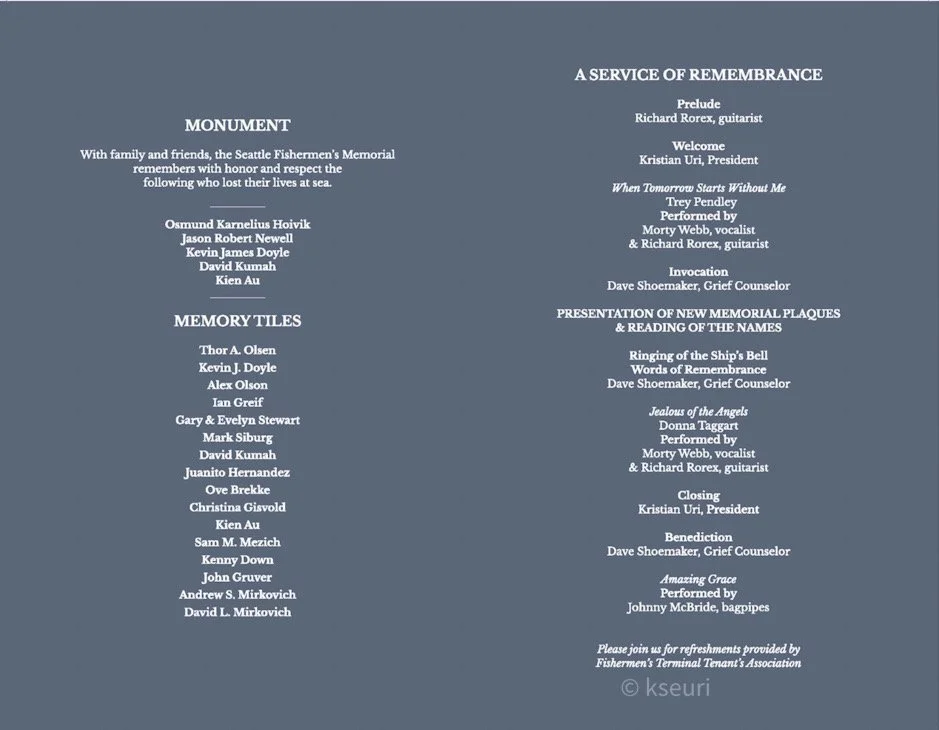 MONUMENT

With family and friends, the Seattle Fishermen's Memorial remembers with honor and respect the following who lost their lives at sea.

Osmund Karnelius Hoivik
Jason Robert Newell
Kevin James Doyle
David Kumah
Kien Au

MEMORY TILES

Thor A. Olsen
Kevin J. Doyle
Alex Olson
Ian Greif
Gary & Evelyn Stewart
Mark Siburg
David Kumah
Juanito Hernandez
Ove Brekke
Christina Gisvold
Kien Au
Sam M. Mezich
Kenny Down
John Gruver
Andrew S. Mirkovich
David L. Mirkovich

A SERVICE OF REMEMBRANCE

Prelude
Richard Rorex, guitarist

Welcome
Kristian Uri, President

When Tomorrow Starts Without Me
Trey Pendley
Performed by
Morty Webb, vocalist
& Richard Rorex, guitarist

Invocation
Dave Shoemaker, Grief Counselor

PRESENTATION OF NEW MEMORIAL PLAQUES & READING OF THE NAMES

Ringing of the Ship's Bell
Words of Remembrance
Dave Shoemaker, Grief Counselor

Jealous of the Angels
Donna Taggart
Performed by
Morty Webb, vocalist
& Richard Rorex, guitarist

Closing
Kristian Uri, President

Benediction
Dave Shoemaker, Grief Counselor

Amazing Grace
Performed by
Johnny McBride, bagpipes

Please join us for refreshments provided by Fishermen's Terminal Tenant's Association

© kseuri